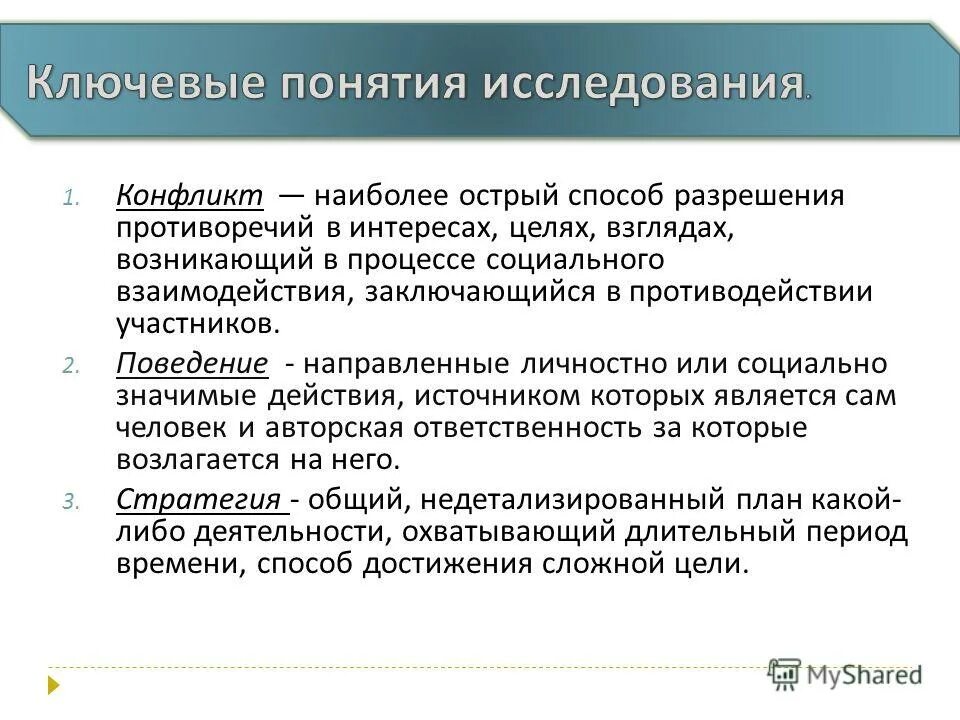 Ключевые понятия исследования.

1. Конфликт — наиболее острый способ разрешения противоречий в интересах, целях, взглядах, возникающий в процессе социального взаимодействия, заключающийся в противодействии участников.

2. Поведение - направленные личностно или социально значимые действия, источником которых является сам человек и авторская ответственность за которые возлагается на него.

3. Стратегия - общий, недетализированный план какой-либо деятельности, охватывающий длительный период времени, способ достижения сложной цели.

MyShared